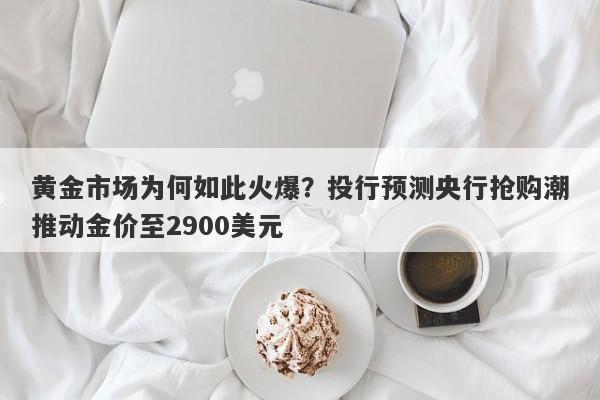 黄金市场为何如此火爆？投行预测央行抢购潮推动金价至2900美元